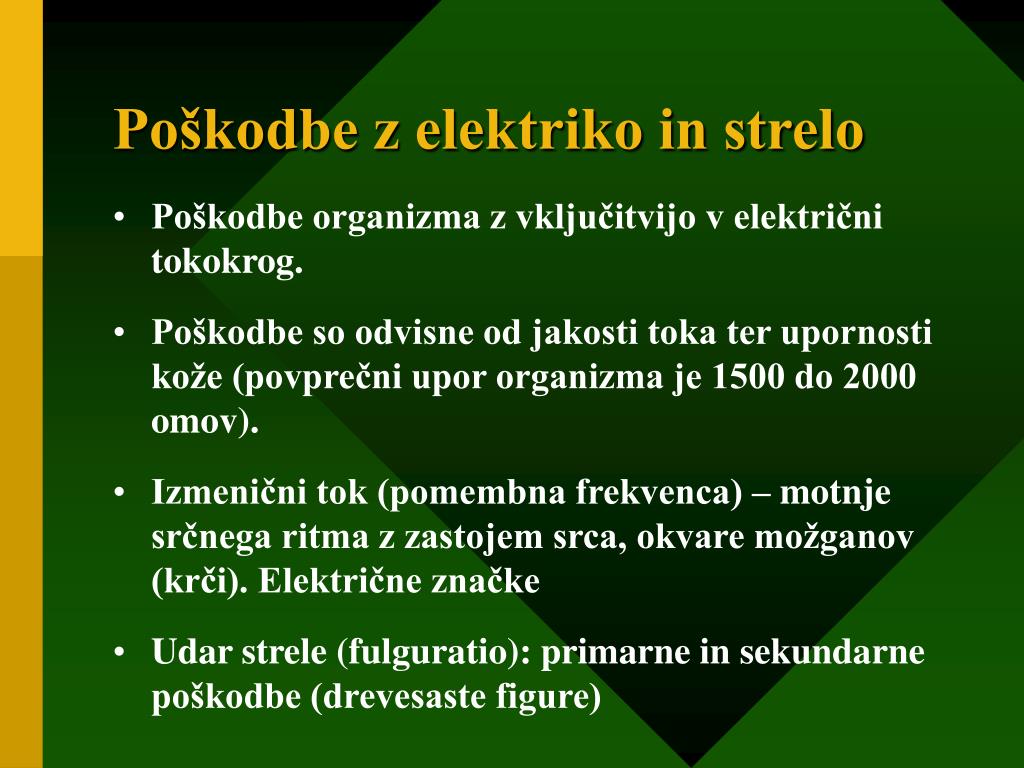 Poškodbe z elektriko in strelo

• Poškodbe organizma z vključitvijo v električni tokokrog.

• Poškodbe so odvisne od jakosti toka ter upornosti kože (povprečni upor organizma je 1500 do 2000 omov).

• Izmenični tok (pomembna frekvenca) – motnje srčnega ritma z zastojem srca, okvare možganov (krči). Električne značke

• Udar strele (fulguratio): primarne in sekundarne poškodbe (drevesaste figure)